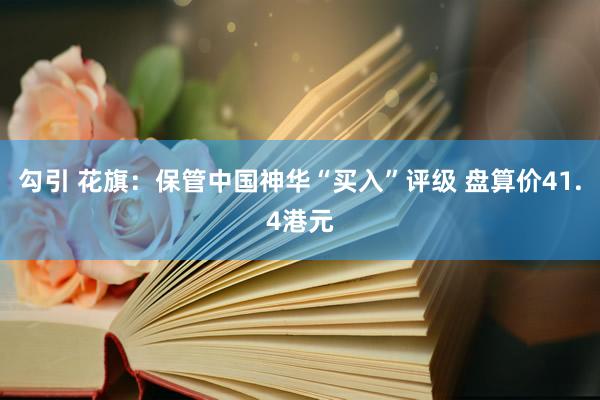 勾引 花旗：保管中国神华“买入”评级 盘算价41.4港元